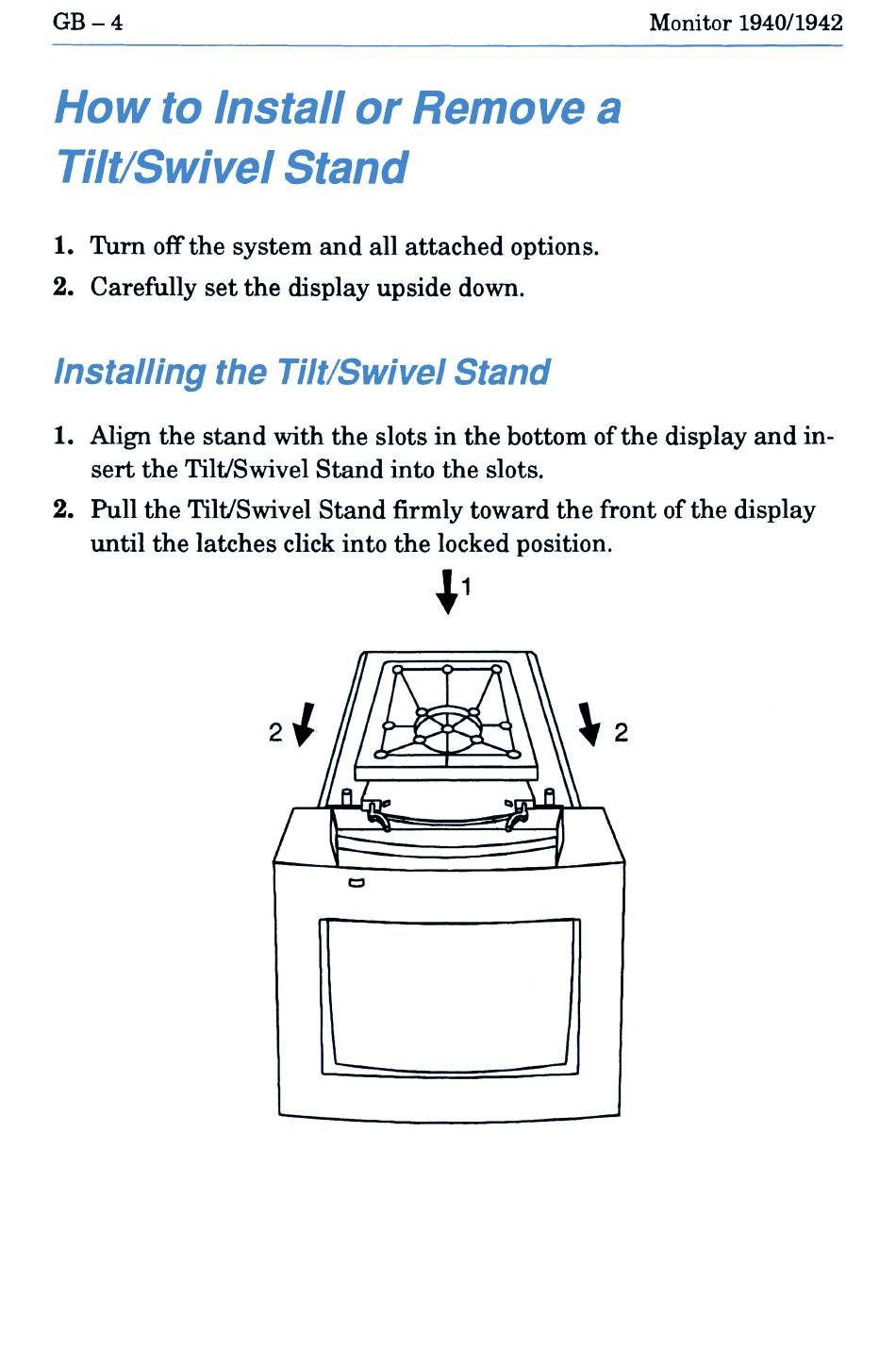 GB – 4

Monitor 1940/1942

How to Install or Remove a Tilt/Swivel Stand

1. Turn off the system and all attached options.
2. Carefully set the display upside down.

Installing the Tilt/Swivel Stand

1. Align the stand with the slots in the bottom of the display and insert the Tilt/Swivel Stand into the slots.
2. Pull the Tilt/Swivel Stand firmly toward the front of the display until the latches click into the locked position.

1

2

2